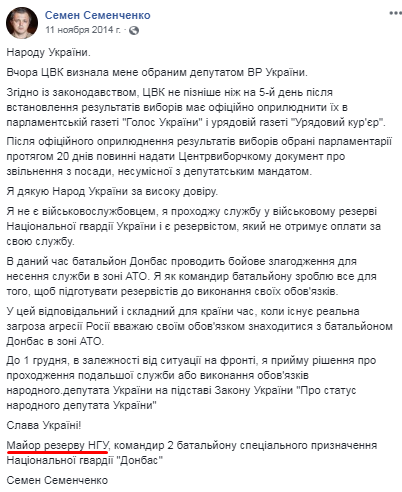 Семен Семенченко
11 ноября 2014 г. ·

Народу України.

Вчора ЦВК визнала мене обраним депутатом ВР України.

Згідно із законодавством, ЦВК не пізніше ніж на 5-й день після встановлення результатів виборів має офіційно оприлюднити їх в парламентській газеті "Голос України" і урядовій газеті "Урядовий кур'єр".

Після офіційного оприлюднення результатів виборів обрані парламентарії протягом 20 днів повинні надати Центрвиборчкому документ про звільнення з посади, несумісної з депутатським мандатом.

Я дякую Народ України за високу довіру.

Я не є військовослужбовцем, я проходжу службу у військовому резерві Національної гвардії України і є резервістом, який не отримує оплати за свою службу.

В даний час батальйон Донбас проводить бойове злагодження для несення служби в зоні АТО. Я як командир батальйону зроблю все для того, щоб підготувати резервістів до виконання своїх обов'язків.

У цей відповідальний і складний для країни час, коли існує реальна загроза агресії Росії вважаю своїм обов'язком знаходитися з батальйоном Донбас в зоні АТО.

До 1 грудня, в залежності від ситуації на фронті, я прийму рішення про проходження подальшої служби або виконання обов'язків народного.депутата України на підставі Закону України "Про статус народного депутата України"

Слава Україні!

Майор резерву НГУ, командир 2 батальйону спеціального призначення Національної гвардії "Донбас"

Семен Семенченко